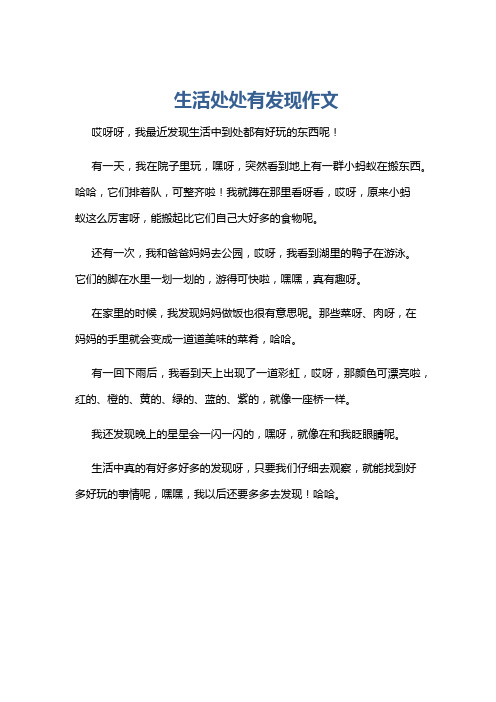 生活处处有发现作文

哎呀呀，我最近发现生活中到处都有好玩的东西呢！

有一天，我在院子里玩，嘿呀，突然看到地上有一群小蚂蚁在搬东西。哈哈，它们排着队，可整齐啦！我就蹲在那里看呀看，哎呀，原来小蚂蚁这么厉害呀，能搬起比它们自己大好多的食物呢。

还有一次，我和爸爸妈妈去公园，哎呀，我看到湖里的鸭子在游泳。它们的脚在水里一划一划的，游得可快啦，嘿嘿，真有趣呀。

在家里的时候，我发现妈妈做饭也很有意思呢。那些菜呀、肉呀，在妈妈的手里就会变成一道道美味的菜肴，哈哈。

有一回下雨后，我看到天上出现了一道彩虹，哎呀，那颜色可漂亮啦，红的、橙的、黄的、绿的、蓝的、紫的，就像一座桥一样。

我还发现晚上的星星会一闪一闪的，嘿呀，就像在和我眨眼睛呢。

生活中真的有好多好多的发现呀，只要我们仔细去观察，就能找到好多好玩的事情呢，嘿嘿，我以后还要多多去发现！哈哈。